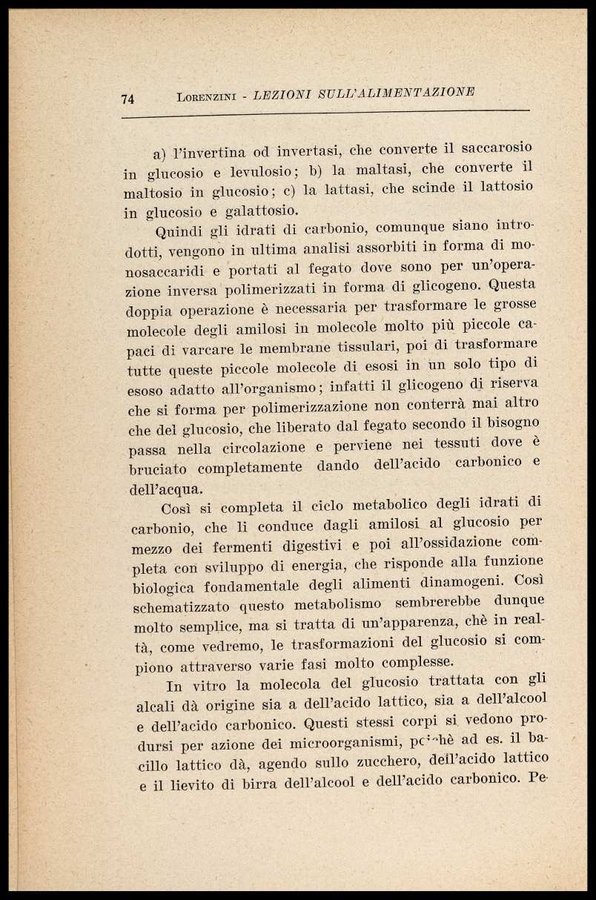 74 LORENZINI - LEZIONI SULL'ALIMENTAZIONE

a) l'invertina od invertasi, che converte il saccarosio in glucosio e levulosio; b) la maltasi, che converte il maltosio in glucosio; c) la lattasi, che scinde il lattosio in glucosio e galattosio.

Quindi gli idrati di carbonio, comunque siano introdotti, vengono in ultima analisi assorbiti in forma di monosaccaridi e portati al fegato dove sono per un'operazione inversa polimerizzati in forma di glicogeno. Questa doppia operazione è necessaria per trasformare le grosse molecole degli amilosi in molecole molto più piccole capaci di varcare le membrane tissulari, poi di trasformare tutte queste piccole molecole di esosi in un solo tipo di esoso adatto all'organismo; infatti il glicogeno di riserva che si forma per polimerizzazione non conterrà mai altro che del glucosio, che liberato dal fegato secondo il bisogno passa nella circolazione e perviene nei tessuti dove è bruciato completamente dando dell'acido carbonico e dell'acqua.

Così si completa il ciclo metabolico degli idrati di carbonio, che li conduce dagli amilosi al glucosio per mezzo dei fermenti digestivi e poi all'ossidazione completa con sviluppo di energia, che risponde alla funzione biologica fondamentale degli alimenti dinamogeni. Così schematizzato questo metabolismo sembrerebbe dunque molto semplice, ma si tratta di un'apparenza, chè in realtà, come vedremo, le trasformazioni del glucosio si compiono attraverso varie fasi molto complesse.

In vitro la molecola del glucosio trattata con gli alcali dà origine sia a dell'acido lattico, sia a dell'alcool e dell'acido carbonico. Questi stessi corpi si vedono prodursi per azione dei microorganismi, poichè ad es. il bacillo lattico dà, agendo sullo zucchero, dell'acido lattico e il lievito di birra dell'alcool e dell'acido carbonico. Pe-